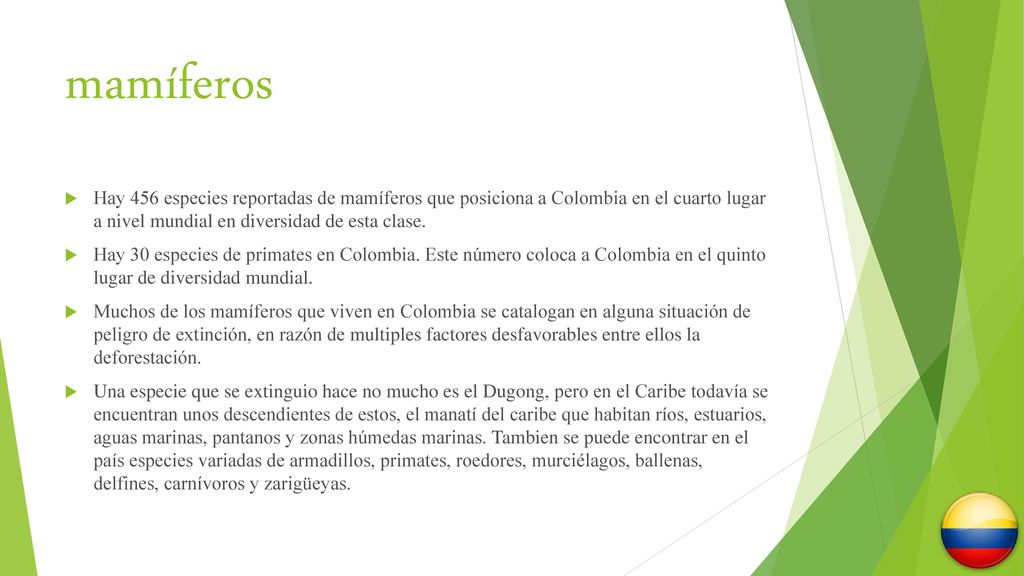 mamíferos

Hay 456 especies reportadas de mamíferos que posiciona a Colombia en el cuarto lugar a nivel mundial en diversidad de esta clase.

Hay 30 especies de primates en Colombia. Este número coloca a Colombia en el quinto lugar de diversidad mundial.

Muchos de los mamíferos que viven en Colombia se catalogan en alguna situación de peligro de extinción, en razón de multiples factores desfavorables entre ellos la deforestación.

Una especie que se extinguio hace no mucho es el Dugong, pero en el Caribe todavía se encuentran unos descendientes de estos, el manatí del caribe que habitan ríos, estuarios, aguas marinas, pantanos y zonas húmedas marinas. Tambien se puede encontrar en el país especies variadas de armadillos, primates, roedores, murciélagos, ballenas, delfines, carnívoros y zarigüeyas.